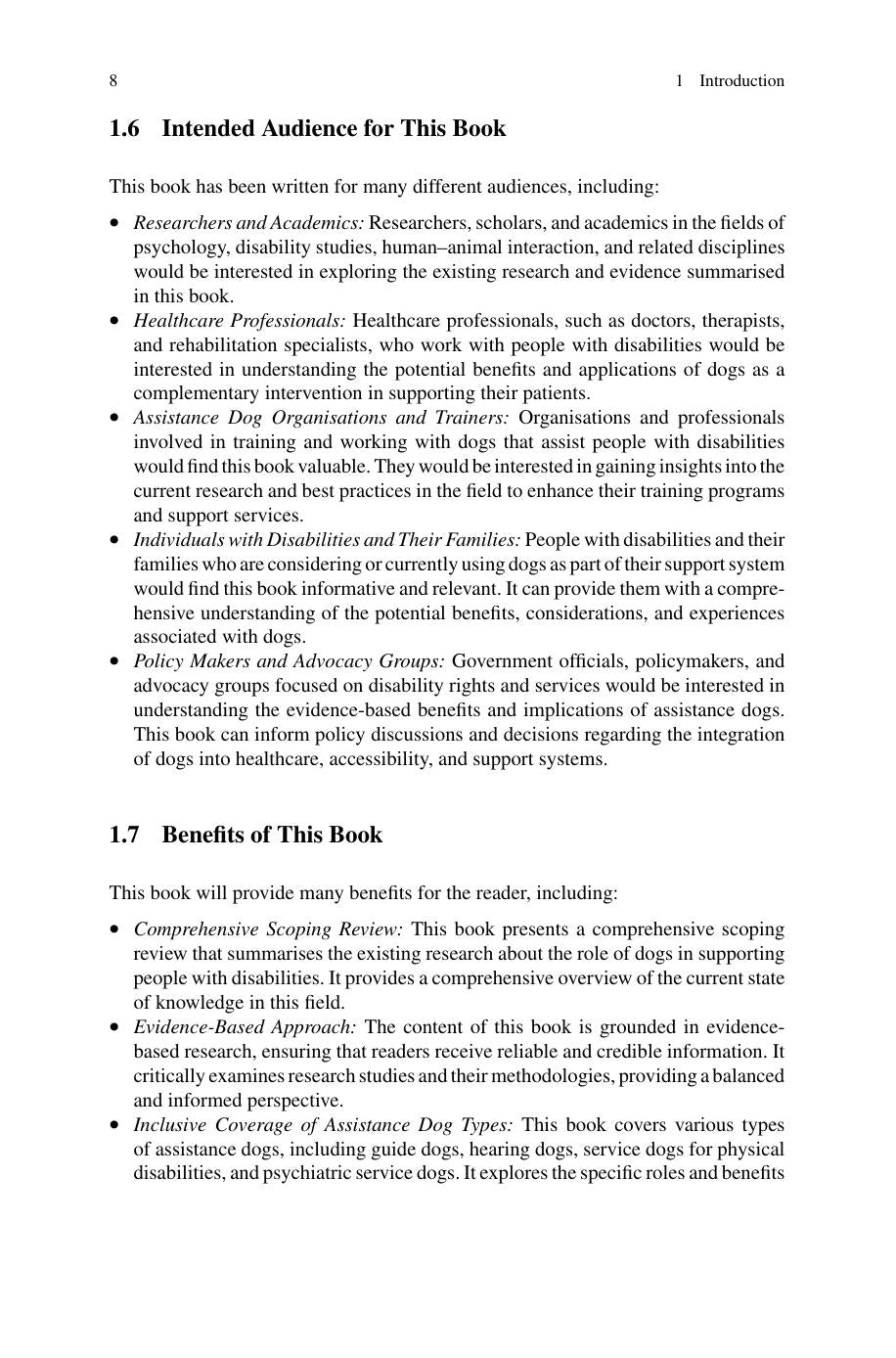 8 1 Introduction

1.6 Intended Audience for This Book

This book has been written for many different audiences, including:

• Researchers and Academics: Researchers, scholars, and academics in the fields of psychology, disability studies, human–animal interaction, and related disciplines would be interested in exploring the existing research and evidence summarised in this book.
• Healthcare Professionals: Healthcare professionals, such as doctors, therapists, and rehabilitation specialists, who work with people with disabilities would be interested in understanding the potential benefits and applications of dogs as a complementary intervention in supporting their patients.
• Assistance Dog Organisations and Trainers: Organisations and professionals involved in training and working with dogs that assist people with disabilities would find this book valuable. They would be interested in gaining insights into the current research and best practices in the field to enhance their training programs and support services.
• Individuals with Disabilities and Their Families: People with disabilities and their families who are considering or currently using dogs as part of their support system would find this book informative and relevant. It can provide them with a comprehensive understanding of the potential benefits, considerations, and experiences associated with dogs.
• Policy Makers and Advocacy Groups: Government officials, policymakers, and advocacy groups focused on disability rights and services would be interested in understanding the evidence-based benefits and implications of assistance dogs. This book can inform policy discussions and decisions regarding the integration of dogs into healthcare, accessibility, and support systems.

1.7 Benefits of This Book

This book will provide many benefits for the reader, including:

• Comprehensive Scoping Review: This book presents a comprehensive scoping review that summarises the existing research about the role of dogs in supporting people with disabilities. It provides a comprehensive overview of the current state of knowledge in this field.
• Evidence-Based Approach: The content of this book is grounded in evidence-based research, ensuring that readers receive reliable and credible information. It critically examines research studies and their methodologies, providing a balanced and informed perspective.
• Inclusive Coverage of Assistance Dog Types: This book covers various types of assistance dogs, including guide dogs, hearing dogs, service dogs for physical disabilities, and psychiatric service dogs. It explores the specific roles and benefits